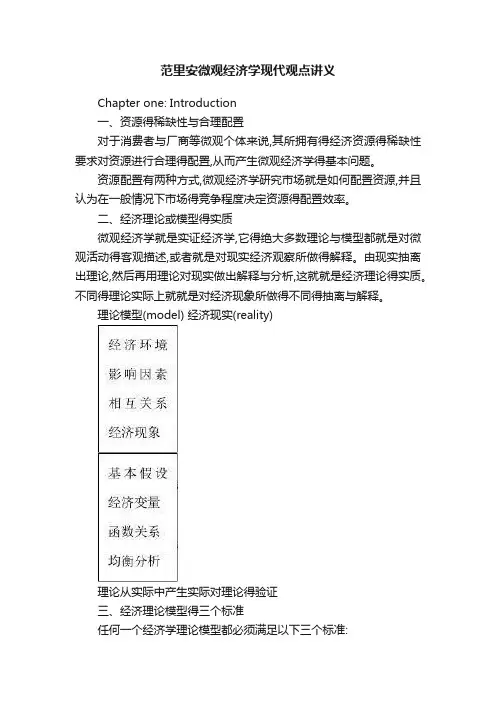 范里安微观经济学现代观点讲义

Chapter one: Introduction

一、资源得稀缺性与合理配置

对于消费者与厂商等微观个体来说,其所拥有得经济资源得稀缺性要求对资源进行合理得配置,从而产生微观经济学得基本问题。

资源配置有两种方式,微观经济学研究市场就是如何配置资源,并且认为在一般情况下市场得竞争程度决定资源得配置效率。

二、经济理论或模型得实质

微观经济学就是实证经济学,它得绝大多数理论与模型都就是对微观活动得客观描述,或者就是对现实经济观察所做得解释。由现实抽离出理论,然后再用理论对现实做出解释与分析,这就就是经济理论得实质。不同得理论实际上就就是对经济现象所做得不同得抽离与解释。

理论模型(model) 经济现实(reality)

经济环境
影响因素
相互关系
经济现象

基本假设
经济变量
函数关系
均衡分析

理论从实际中产生实际对理论得验证

三、经济理论模型得三个标准

任何一个经济学理论模型都必须满足以下三个标准: